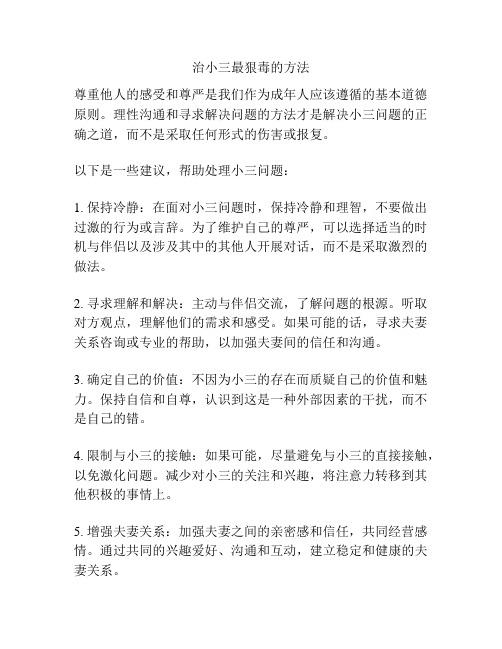 治小三最狠毒的方法

尊重他人的感受和尊严是我们作为成年人应该遵循的基本道德原则。理性沟通和寻求解决问题的方法才是解决小三问题的正确之道，而不是采取任何形式的伤害或报复。

以下是一些建议，帮助处理小三问题：

1. 保持冷静：在面对小三问题时，保持冷静和理智，不要做出过激的行为或言辞。为了维护自己的尊严，可以选择适当的时机与伴侣以及涉及其中的其他人开展对话，而不是采取激烈的做法。

2. 寻求理解和解决：主动与伴侣交流，了解问题的根源。听取对方观点，理解他们的需求和感受。如果可能的话，寻求夫妻关系咨询或专业的帮助，以加强夫妻间的信任和沟通。

3. 确定自己的价值：不因为小三的存在而质疑自己的价值和魅力。保持自信和自尊，认识到这是一种外部因素的干扰，而不是自己的错。

4. 限制与小三的接触：如果可能，尽量避免与小三的直接接触，以免激化问题。减少对小三的关注和兴趣，将注意力转移到其他积极的事情上。

5. 增强夫妻关系：加强夫妻之间的亲密感和信任，共同经营感情。通过共同的兴趣爱好、沟通和互动，建立稳定和健康的夫妻关系。